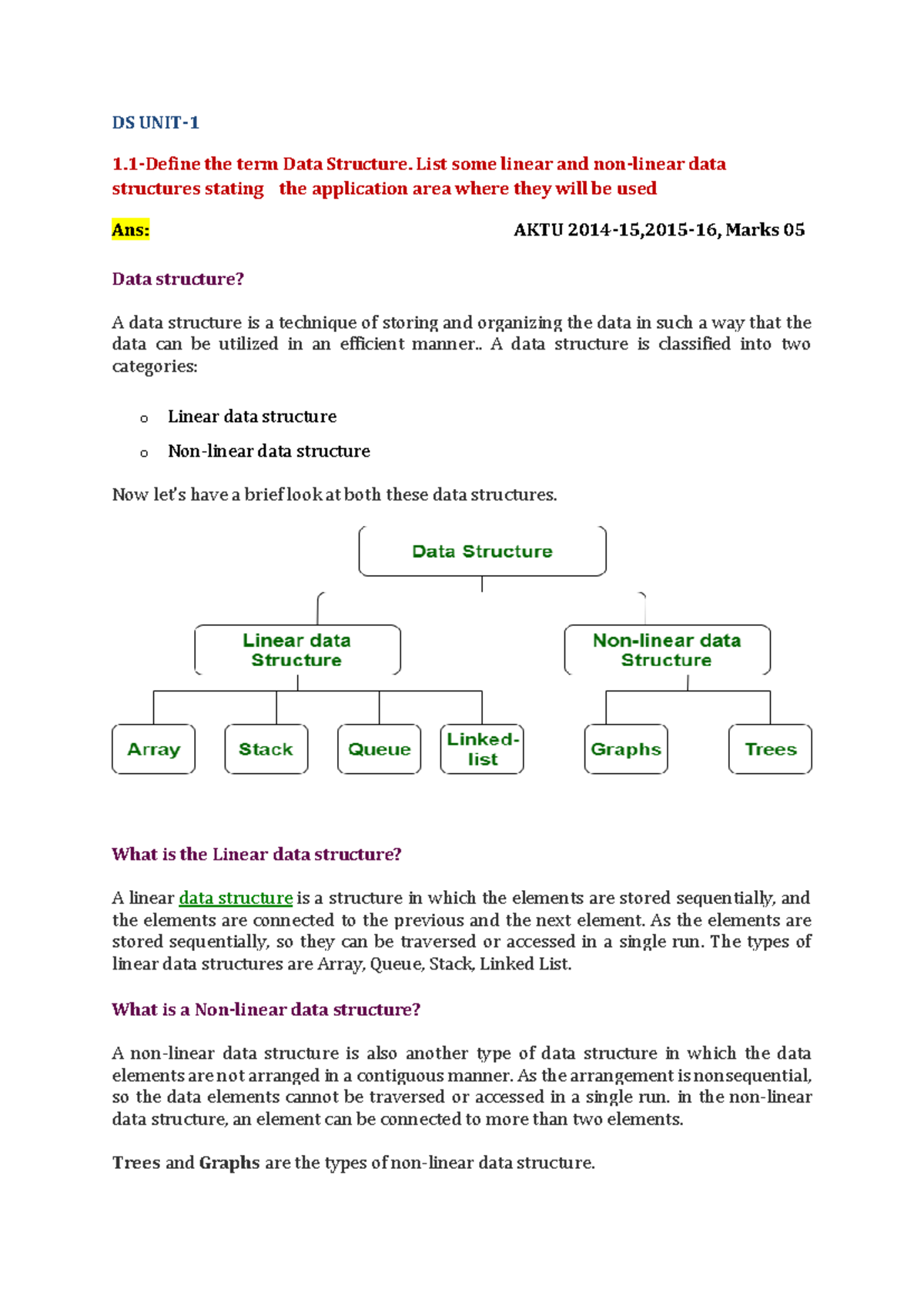 DS UNIT-1

1.1-Define the term Data Structure. List some linear and non-linear data structures stating the application area where they will be used

Ans: AKTU 2014-15,2015-16, Marks 05

Data structure?

A data structure is a technique of storing and organizing the data in such a way that the data can be utilized in an efficient manner.. A data structure is classified into two categories:

o Linear data structure
o Non-linear data structure

Now let's have a brief look at both these data structures.

Data Structure

Linear data Structure

Non-linear data Structure

Array

Stack

Queue

Linked-list

Graphs

Trees

What is the Linear data structure?

A linear data structure is a structure in which the elements are stored sequentially, and the elements are connected to the previous and the next element. As the elements are stored sequentially, so they can be traversed or accessed in a single run. The types of linear data structures are Array, Queue, Stack, Linked List.

What is a Non-linear data structure?

A non-linear data structure is also another type of data structure in which the data elements are not arranged in a contiguous manner. As the arrangement is nonsequential, so the data elements cannot be traversed or accessed in a single run. in the non-linear data structure, an element can be connected to more than two elements.

Trees and Graphs are the types of non-linear data structure.